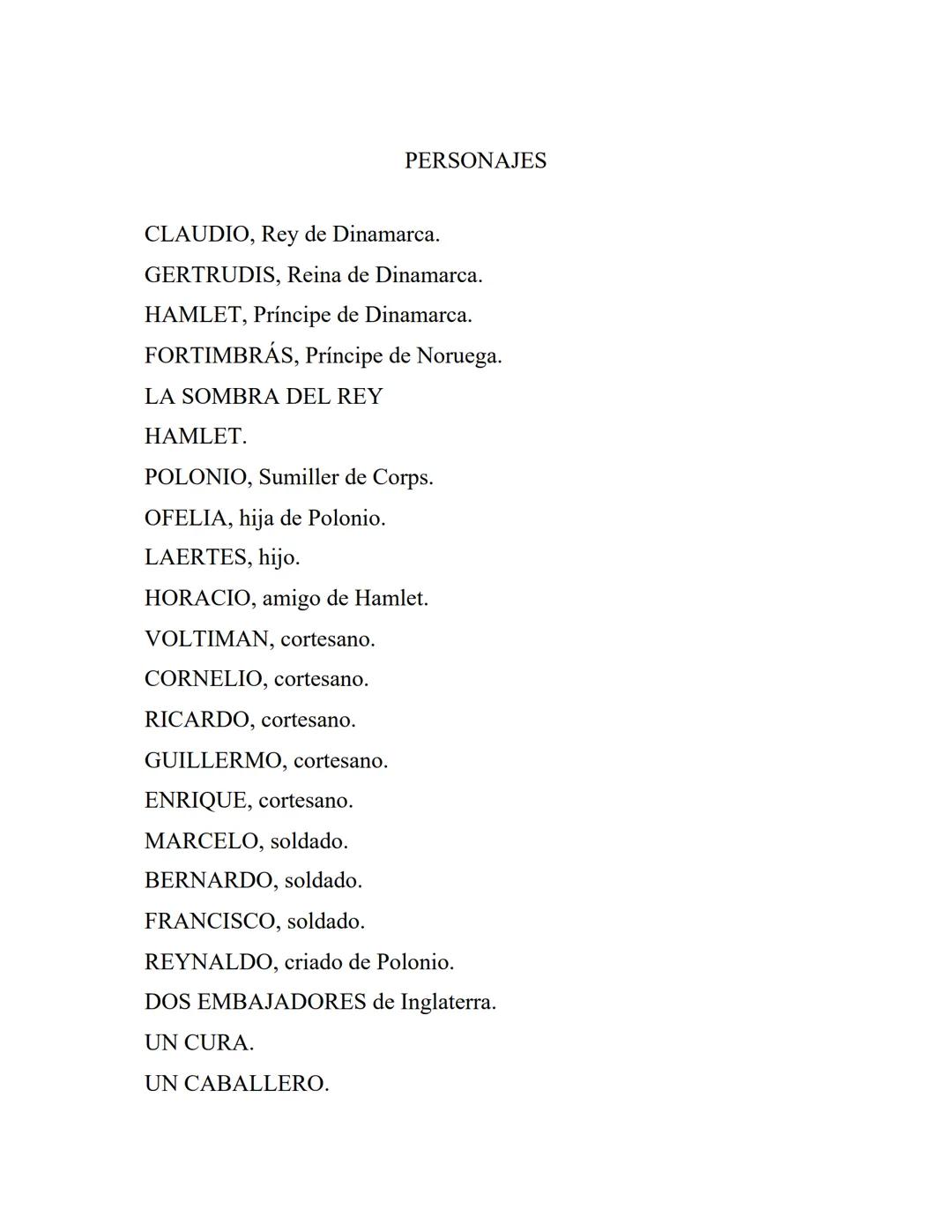 PERSONAJES

CLAUDIO, Rey de Dinamarca.

GERTRUDIS, Reina de Dinamarca.

HAMLET, Príncipe de Dinamarca.

FORTIMBRÁS, Príncipe de Noruega.

LA SOMBRA DEL REY

HAMLET.

POLONIO, Sumiller de Corps.

OFELIA, hija de Polonio.

LAERTES, hijo.

HORACIO, amigo de Hamlet.

VOLTIMAN, cortesano.

CORNELIO, cortesano.

RICARDO, cortesano.

GUILLERMO, cortesano.

ENRIQUE, cortesano.

MARCELO, soldado.

BERNARDO, soldado.

FRANCISCO, soldado.

REYNALDO, criado de Polonio.

DOS EMBAJADORES de Inglaterra.

UN CURA.

UN CABALLERO.